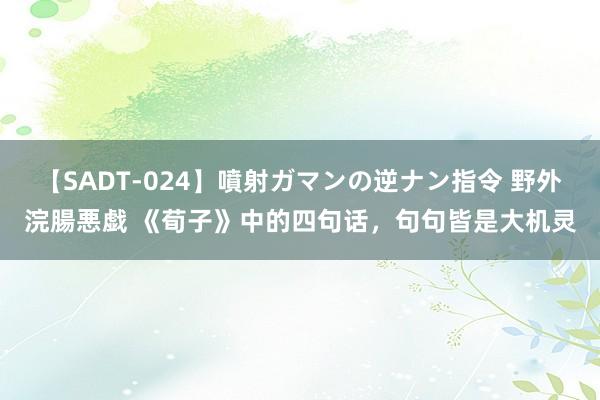 【SADT-024】噴射ガマンの逆ナン指令 野外浣腸悪戯 《荀子》中的四句话，句句皆是大机灵